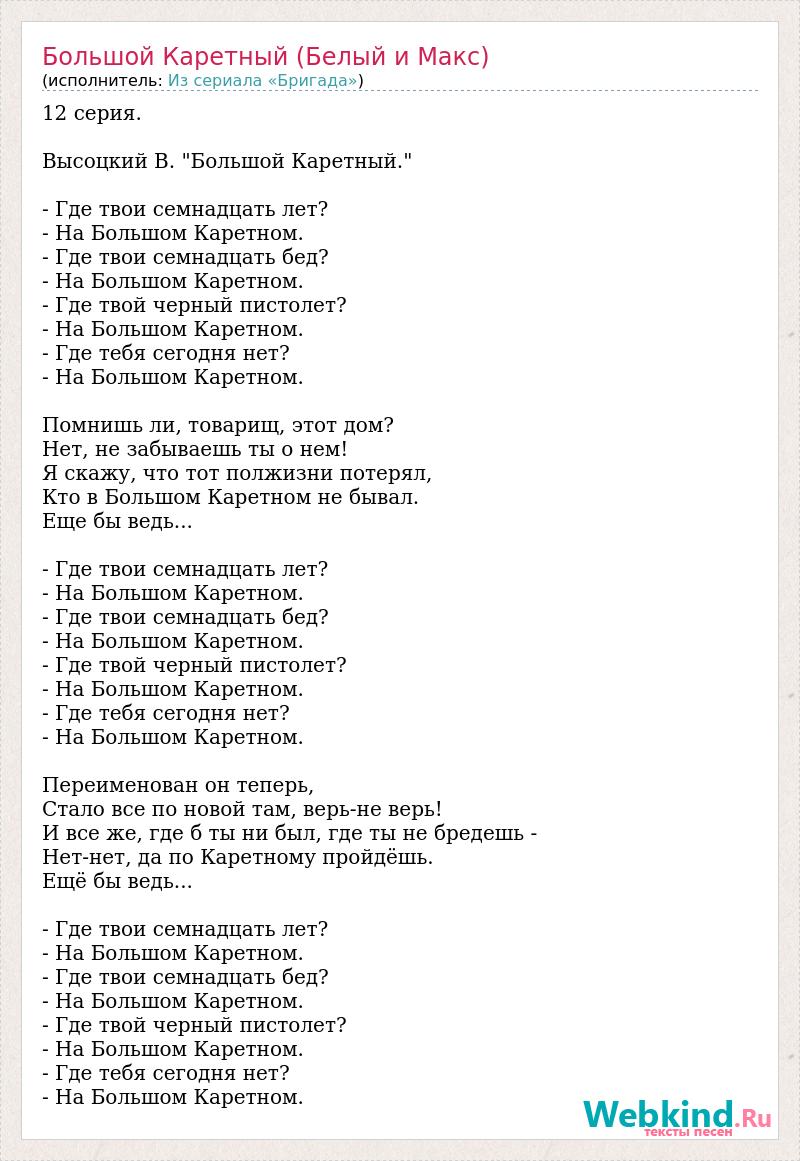 Большой Каретный (Белый и Макс)
(исполнитель: Из сериала «Бригада»)

12 серия.

Высоцкий В. "Большой Каретный."

- Где твои семнадцать лет?
- На Большом Каретном.
- Где твои семнадцать бед?
- На Большом Каретном.
- Где твой черный пистолет?
- На Большом Каретном.
- Где тебя сегодня нет?
- На Большом Каретном.

Помнишь ли, товарищ, этот дом?
Нет, не забываешь ты о нем!
Я скажу, что тот полжизни потерял,
Кто в Большом Каретном не бывал.
Еще бы ведь...

- Где твои семнадцать лет?
- На Большом Каретном.
- Где твои семнадцать бед?
- На Большом Каретном.
- Где твой черный пистолет?
- На Большом Каретном.
- Где тебя сегодня нет?
- На Большом Каретном.

Переименован он теперь,
Стало все по новой там, верь-не верь!
И все же, где б ты ни был, где ты не бредешь -
Нет-нет, да по Каретному пройдёшь.
Ещё бы ведь...

- Где твои семнадцать лет?
- На Большом Каретном.
- Где твои семнадцать бед?
- На Большом Каретном.
- Где твой черный пистолет?
- На Большом Каретном.
- Где тебя сегодня нет?
- На Большом Каретном.

Webkind.Ru
тексты песен